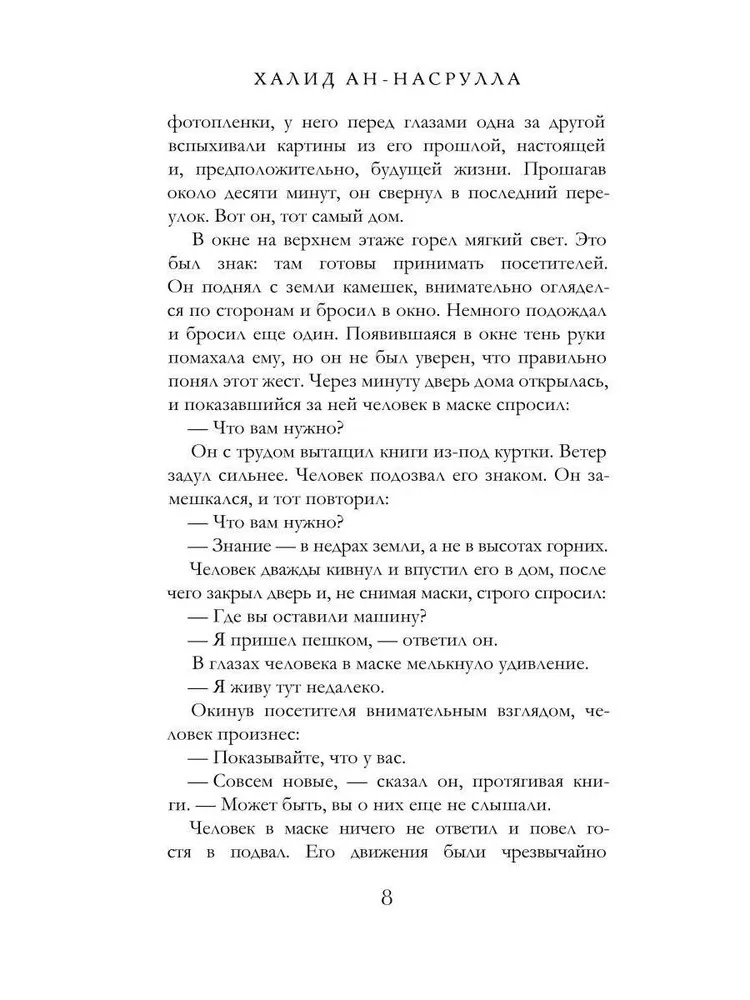 ХАЛИД АН-НАСРУЛЛА

фотопленки, у него перед глазами одна за другой вспыхивали картины из его прошлой, настоящей и, предположительно, будущей жизни. Прошагав около десяти минут, он свернул в последний переулок. Вот он, тот самый дом.

В окне на верхнем этаже горел мягкий свет. Это был знак: там готовы принимать посетителей. Он поднял с земли камешек, внимательно огляделся по сторонам и бросил в окно. Немного подождал и бросил еще один. Появившаяся в окне тень руки помахала ему, но он не был уверен, что правильно понял этот жест. Через минуту дверь дома открылась, и показавшийся за ней человек в маске спросил:

— Что вам нужно?

Он с трудом вытащил книги из-под куртки. Ветер задул сильнее. Человек подозвал его знаком. Он замешкался, и тот повторил:

— Что вам нужно?

— Знание — в недрах земли, а не в высотах горних.

Человек дважды кивнул и впустил его в дом, после чего закрыл дверь и, не снимая маски, строго спросил:

— Где вы оставили машину?

— Я пришел пешком, — ответил он.

В глазах человека в маске мелькнуло удивление.

— Я живу тут недалеко.

Окинув посетителя внимательным взглядом, человек произнес:

— Показывайте, что у вас.

— Совсем новые, — сказал он, протягивая книги. — Может быть, вы о них еще не слышали.

Человек в маске ничего не ответил и повел гостя в подвал. Его движения были чрезвычайно

8